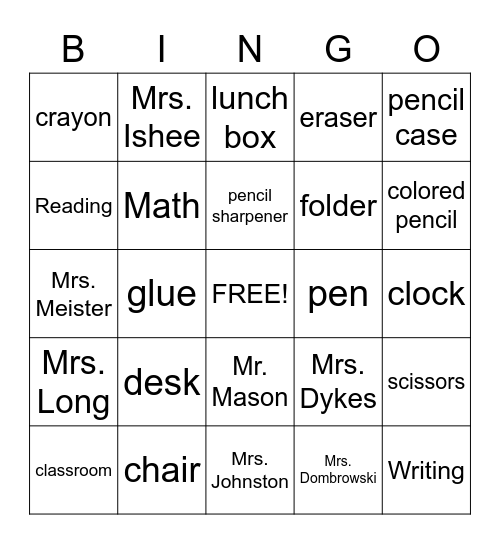 | B | I | N | G | O |
|---|---|---|---|---|
| crayon | Mrs. Ishee | lunch box | eraser | pencil case |
| Reading | Math | pencil sharpener | folder | colored pencil |
| Mrs. Meister | glue | FREE! | pen | clock |
| Mrs. Long | desk | Mr. Mason | Mrs. Dykes | scissors |
| classroom | chair | Mrs. Johnston | Mrs. Dombrowski | Writing |